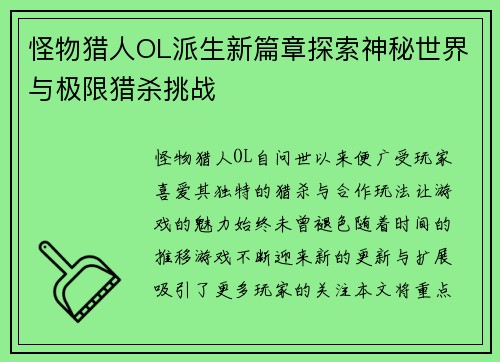 怪物猎人OL派生新篇章探索神秘世界与极限猎杀挑战

怪物猎人OL自问世以来便广受玩家喜爱其独特的猎杀与合作玩法让游戏的魅力始终未曾褪色随着时间的推移游戏不断迎来新的更新与扩展吸引了更多玩家的关注本文将重点